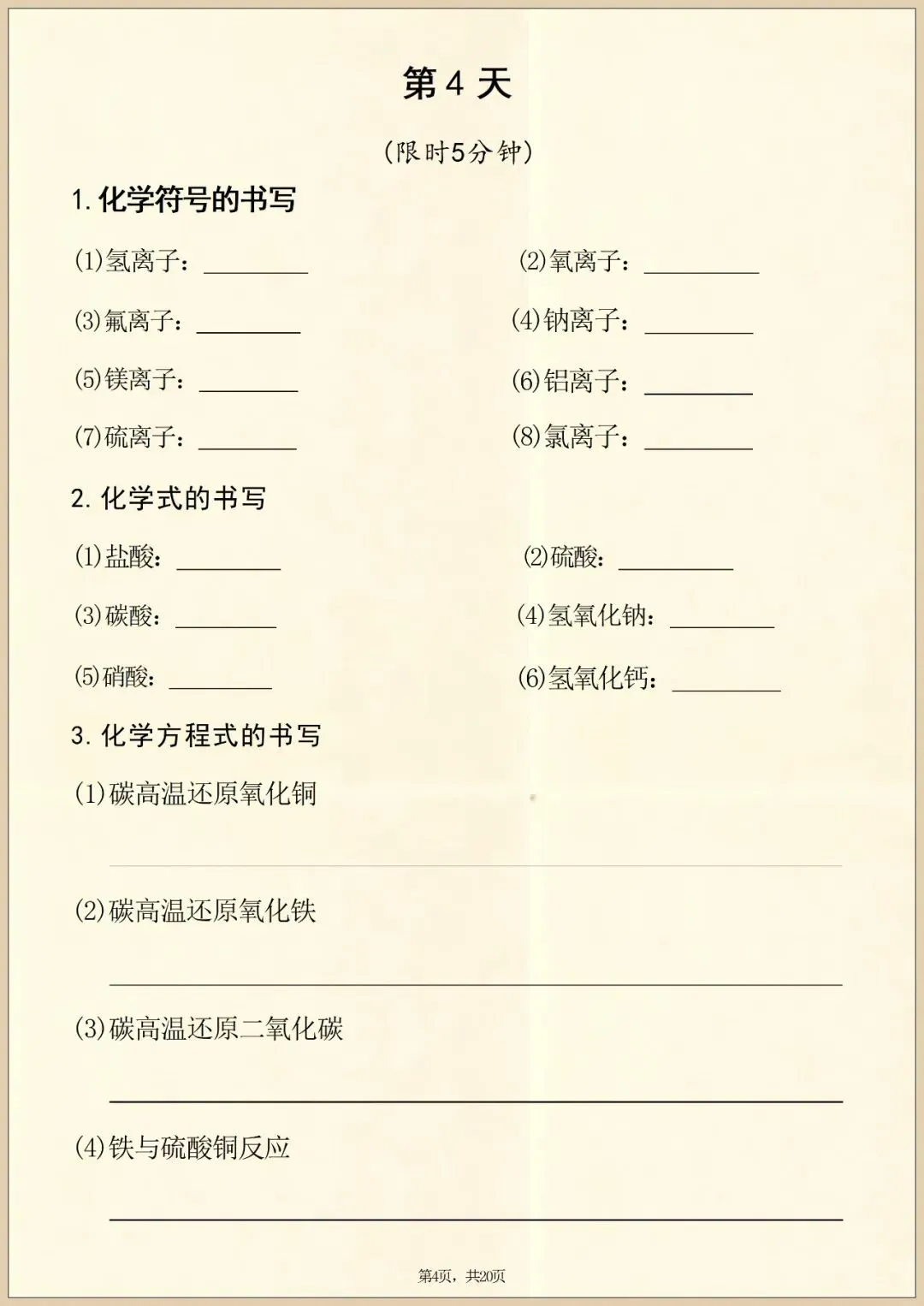 第 4 天

（限时5分钟）

1. 化学符号的书写

(1)氢离子：________ (2)氧离子：________

(3)氟离子：________ (4)钠离子：________

(5)镁离子：________ (6)铝离子：________

(7)硫离子：________ (8)氯离子：________

2. 化学式的书写

(1)盐酸：________ (2)硫酸：________

(3)碳酸：________ (4)氢氧化钠：________

(5)硝酸：________ (6)氢氧化钙：________

3. 化学方程式的书写

(1)碳高温还原氧化铜

________

(2)碳高温还原氧化铁

________

(3)碳高温还原二氧化碳

________

(4)铁与硫酸铜反应

________

第4页，共20页